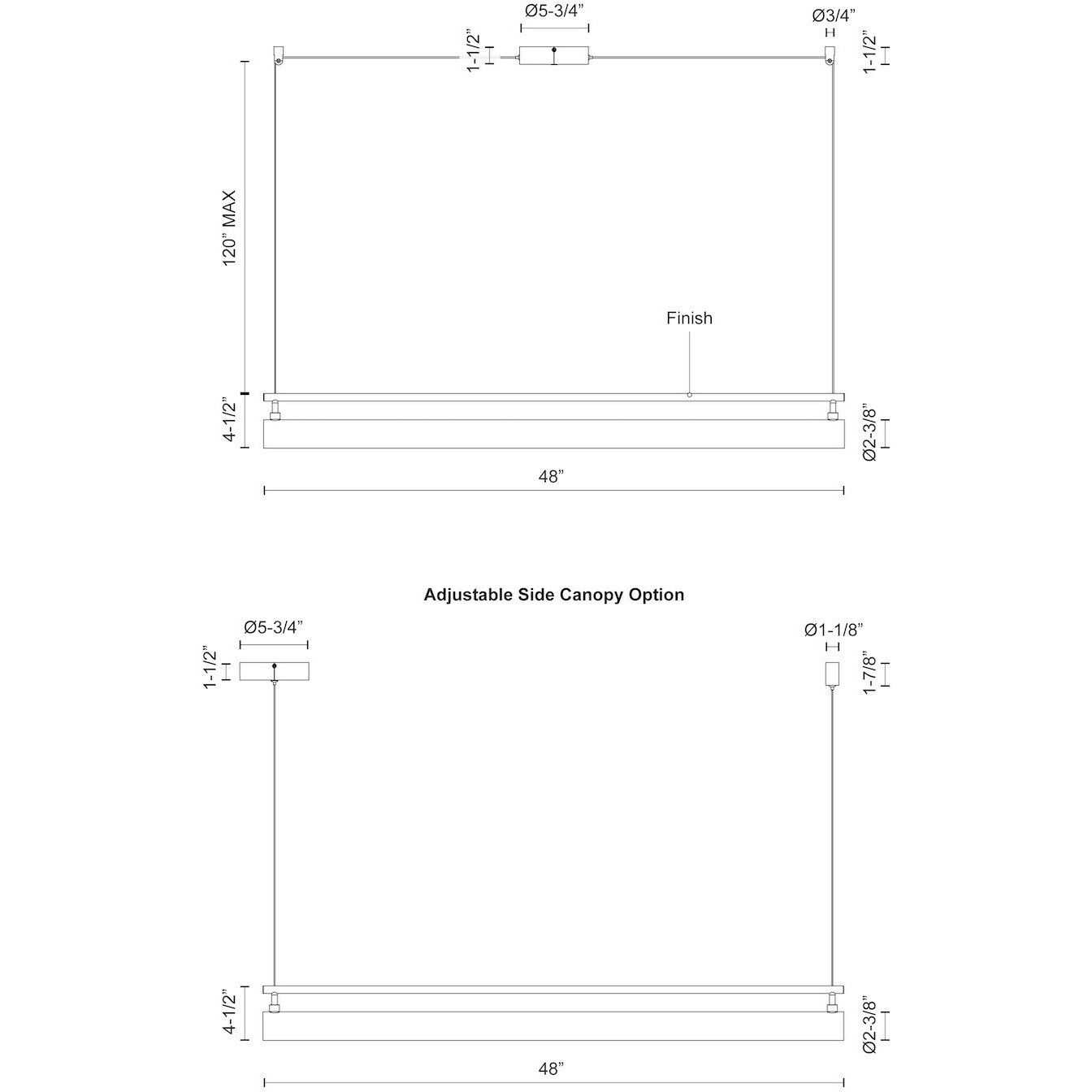 Ø5-3/4”

Ø3/4”

1-1/2”

1-1/2”

120” MAX

Finish

4-1/2”

Ø2-3/8”

48”

Adjustable Side Canopy Option

Ø5-3/4”

Ø1-1/8”

1-1/2”

1-7/8”

4-1/2”

Ø2-3/8”

48”